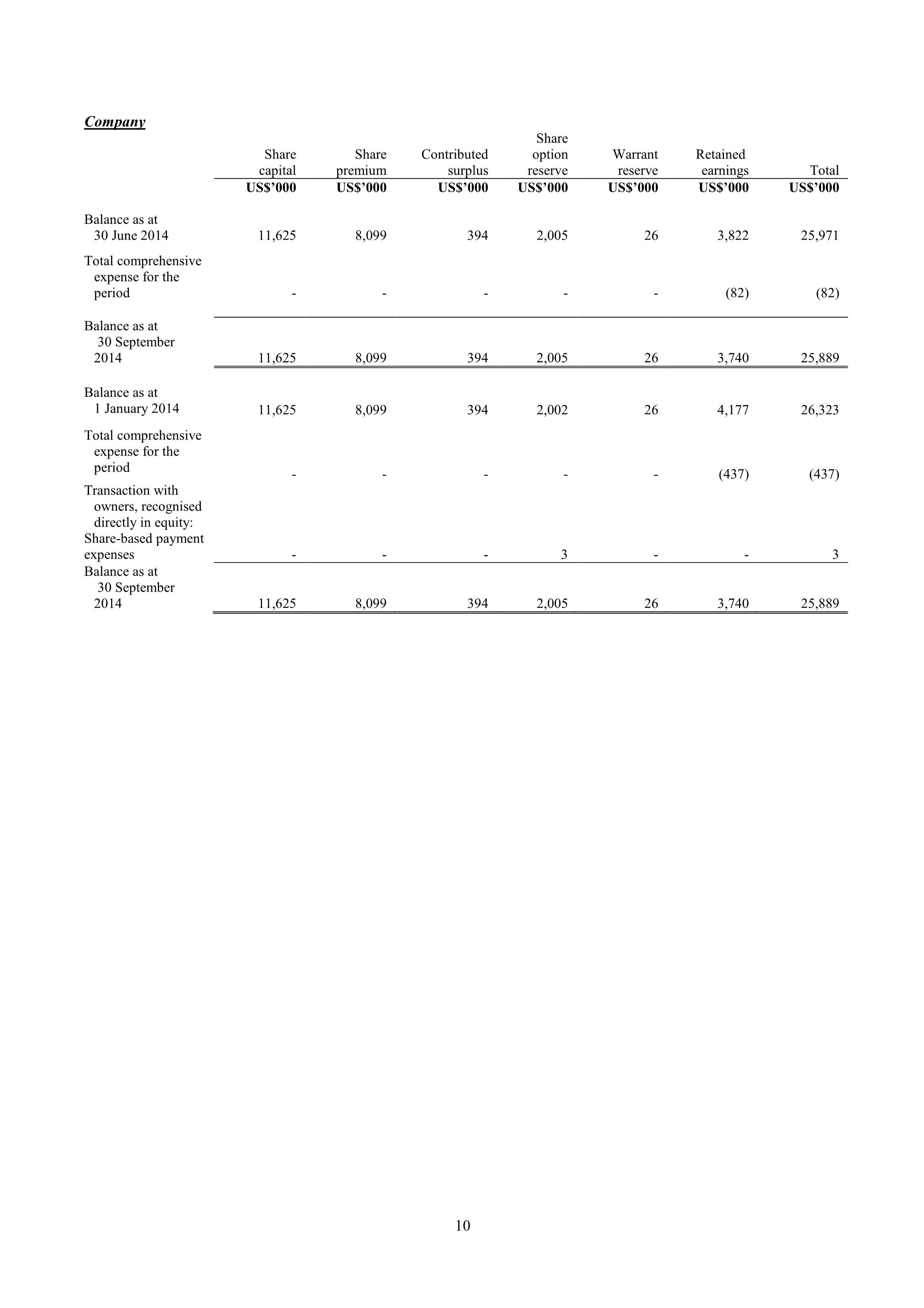 Company

| | Share capital | Share premium | Contributed surplus | Share option reserve | Warrant reserve | Retained earnings | Total |
|---|---|---|---|---|---|---|---|
| | US$'000 | US$'000 | US$'000 | US$'000 | US$'000 | US$'000 | US$'000 |
| Balance as at 30 June 2014 | 11,625 | 8,099 | 394 | 2,005 | 26 | 3,822 | 25,971 |
| Total comprehensive expense for the period | - | - | - | - | - | (82) | (82) |
| Balance as at 30 September 2014 | 11,625 | 8,099 | 394 | 2,005 | 26 | 3,740 | 25,889 |
| Balance as at 1 January 2014 | 11,625 | 8,099 | 394 | 2,002 | 26 | 4,177 | 26,323 |
| Total comprehensive expense for the period | - | - | - | - | - | (437) | (437) |
| Transaction with owners, recognised directly in equity: | | | | | | | |
| Share-based payment expenses | - | - | - | 3 | - | - | 3 |
| Balance as at 30 September 2014 | 11,625 | 8,099 | 394 | 2,005 | 26 | 3,740 | 25,889 |

10